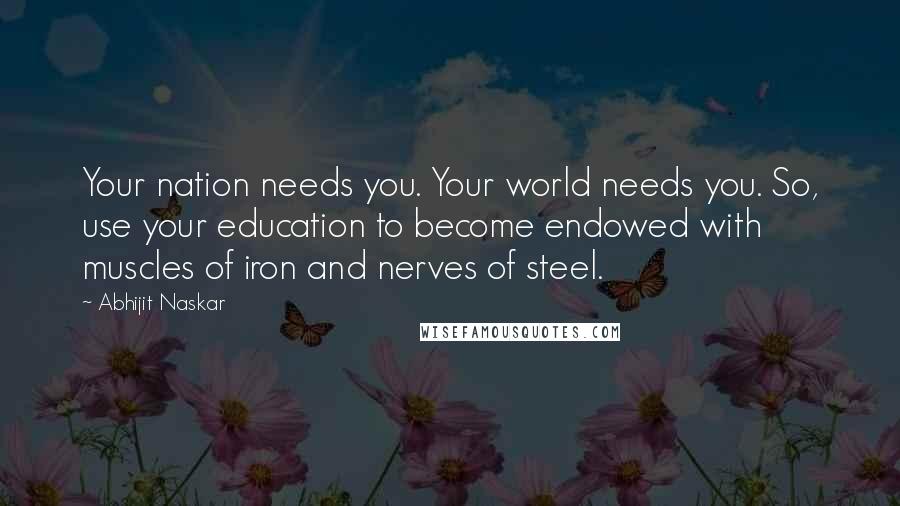 Your nation needs you. Your world needs you. So, use your education to become endowed with muscles of iron and nerves of steel.

~ Abhijit Naskar

WISEFAMOUSQUOTES.COM